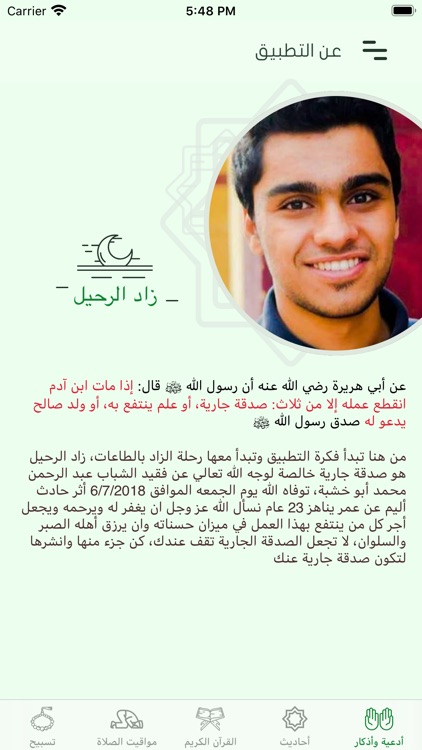 Carrier
5:48 PM

عن التطبيق

زاد الرحيل

عن أبي هريرة رضي الله عنه أن رسول الله ﷺ قال: إذا مات ابن آدم انقطع عمله إلا من ثلاث: صدقة جارية، أو علم ينتفع به، أو ولد صالح يدعو له صدق رسول الله ﷺ

من هنا تبدأ فكرة التطبيق وتبدأ معها رحلة الزاد بالطاعات، زاد الرحيل هو صدقة جارية خالصة لوجه الله تعالي عن فقيد الشباب عبد الرحمن محمد أبو خشبة، توفاه الله يوم الجمعه الموافق 6/7/2018 أثر حادث أليم عن عمر يناهز 23 عام نسأل الله عز وجل ان يغفر له ويرحمه ويجعل أجر كل من ينتفع بهذا العمل في ميزان حسناته وان يرزق أهله الصبر والسلوان، لا تجعل الصدقة الجارية تقف عندك، كن جزء منها وانشرها لتكون صدقة جارية عنك

أدعية وأذكار
أحاديث
القرآن الكريم
مواقيت الصلاة
تسبيح